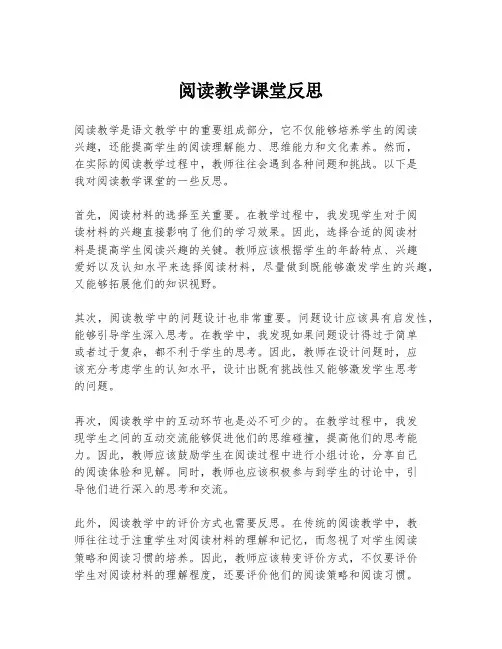 阅读教学课堂反思

阅读教学是语文教学中的重要组成部分，它不仅能够培养学生的阅读兴趣，还能提高学生的阅读理解能力、思维能力和文化素养。然而，在实际的阅读教学过程中，教师往往会遇到各种问题和挑战。以下是我对阅读教学课堂的一些反思。

首先，阅读材料的选择至关重要。在教学过程中，我发现学生对于阅读材料的兴趣直接影响了他们的学习效果。因此，选择合适的阅读材料是提高学生阅读兴趣的关键。教师应该根据学生的年龄特点、兴趣爱好以及认知水平来选择阅读材料，尽量做到既能够激发学生的兴趣，又能够拓展他们的知识视野。

其次，阅读教学中的问题设计也非常重要。问题设计应该具有启发性，能够引导学生深入思考。在教学中，我发现如果问题设计得过于简单或者过于复杂，都不利于学生的思考。因此，教师在设计问题时，应该充分考虑学生的认知水平，设计出既有挑战性又能够激发学生思考的问题。

再次，阅读教学中的互动环节也是必不可少的。在教学过程中，我发现学生之间的互动交流能够促进他们的思维碰撞，提高他们的思考能力。因此，教师应该鼓励学生在阅读过程中进行小组讨论，分享自己的阅读体验和见解。同时，教师也应该积极参与到学生的讨论中，引导他们进行深入的思考和交流。

此外，阅读教学中的评价方式也需要反思。在传统的阅读教学中，教师往往过于注重学生对阅读材料的理解和记忆，而忽视了对学生阅读策略和阅读习惯的培养。因此，教师应该转变评价方式，不仅要评价学生对阅读材料的理解程度，还要评价他们的阅读策略和阅读习惯。